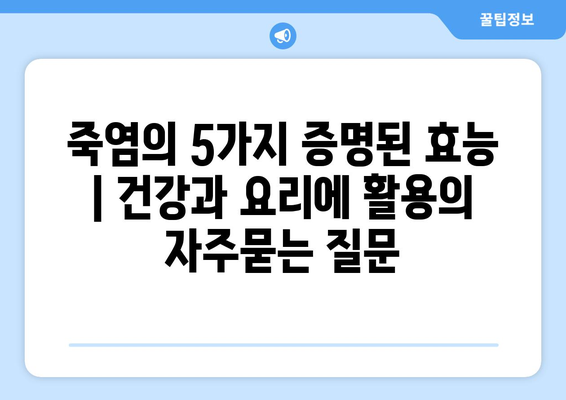 꿀팁정보

죽염의 5가지 증명된 효능 | 건강과 요리에 활용의 자주묻는 질문